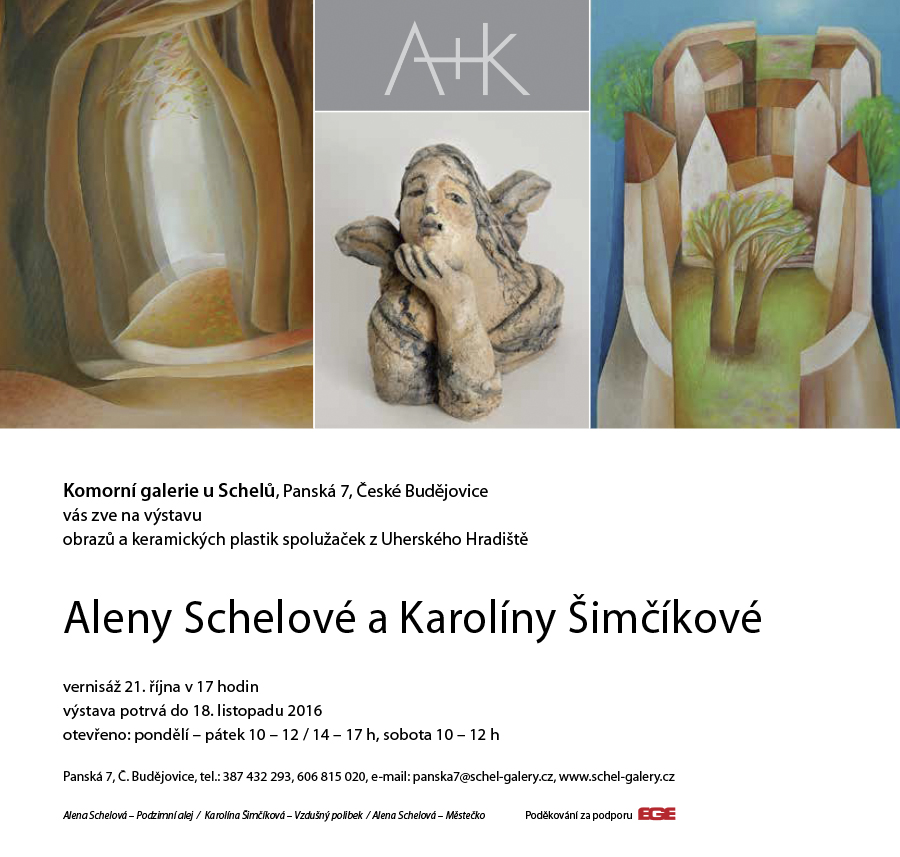 A+K

**Komorní galerie u Schelů**, Panská 7, České Budějovice
vás zve na výstavu
obrazů a keramických plastik spolužaček z Uherského Hradiště

Aleny Schelové a Karolíny Šimčíkové

vernisáž 21. října v 17 hodin
výstava potrvá do 18. listopadu 2016
otevřeno: pondělí – pátek 10 – 12 / 14 – 17 h, sobota 10 – 12 h

Panská 7, Č. Budějovice, tel.: 387 432 293, 606 815 020, e-mail: panska7@schel-galery.cz, www.schel-galery.cz

Alena Schelová – Podzimní alej / Karolína Šimčíková – Vzdušný polibek / Alena Schelová – Městečko

Poděkování za podporu EGE